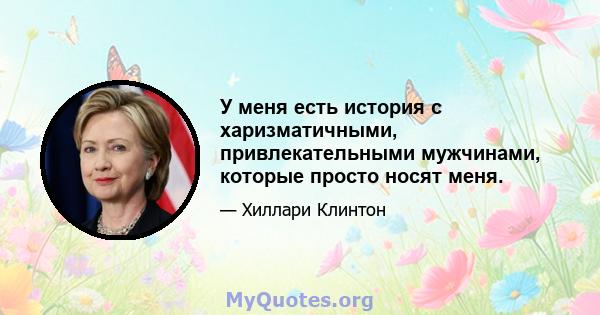 У меня есть история с харизматичными, привлекательными мужчинами, которые просто носят меня.

— Хиллари Клинтон

MyQuotes.org